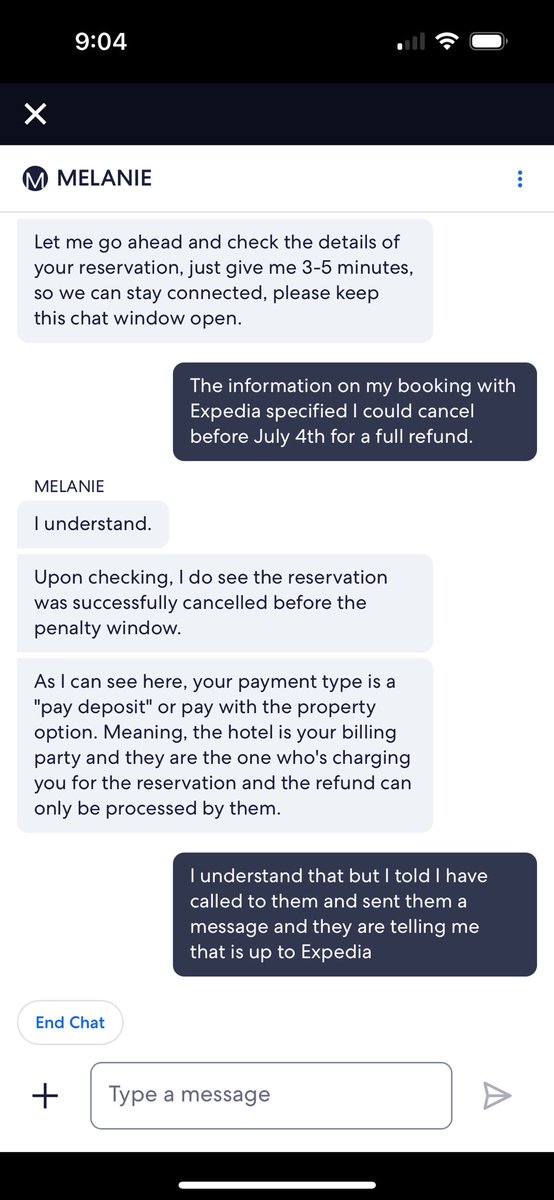 9:04

MELANIE

Let me go ahead and check the details of your reservation, just give me 3-5 minutes, so we can stay connected, please keep this chat window open.

The information on my booking with Expedia specified I could cancel before July 4th for a full refund.

MELANIE

I understand.

Upon checking, I do see the reservation was successfully cancelled before the penalty window.

As I can see here, your payment type is a "pay deposit" or pay with the property option. Meaning, the hotel is your billing party and they are the one who's charging you for the reservation and the refund can only be processed by them.

I understand that but I told I have called to them and sent them a message and they are telling me that is up to Expedia

End Chat

Type a message